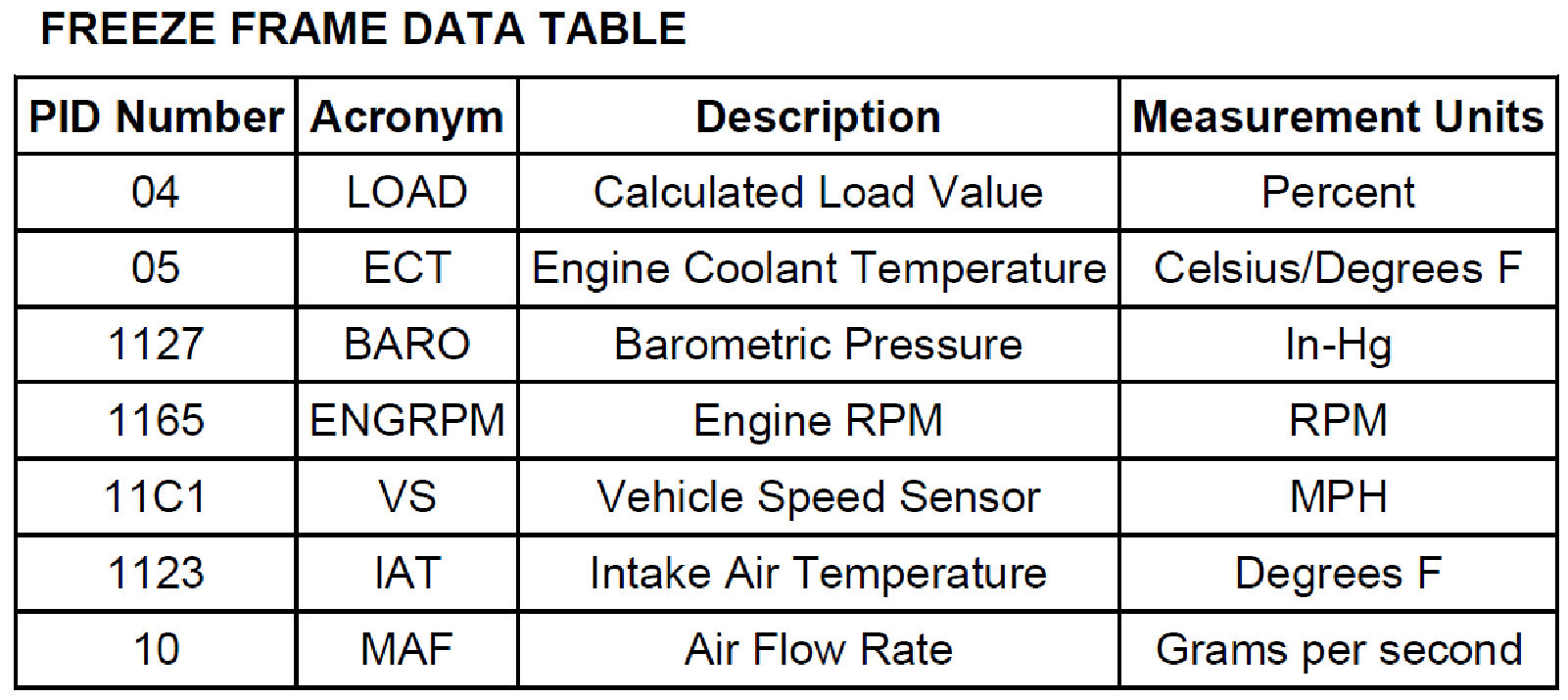 FREEZE FRAME DATA TABLE

| PID Number | Acronym | Description | Measurement Units |
|---|---|---|---|
| 04 | LOAD | Calculated Load Value | Percent |
| 05 | ECT | Engine Coolant Temperature | Celsius/Degrees F |
| 1127 | BARO | Barometric Pressure | In-Hg |
| 1165 | ENGRPM | Engine RPM | RPM |
| 11C1 | VS | Vehicle Speed Sensor | MPH |
| 1123 | IAT | Intake Air Temperature | Degrees F |
| 10 | MAF | Air Flow Rate | Grams per second |